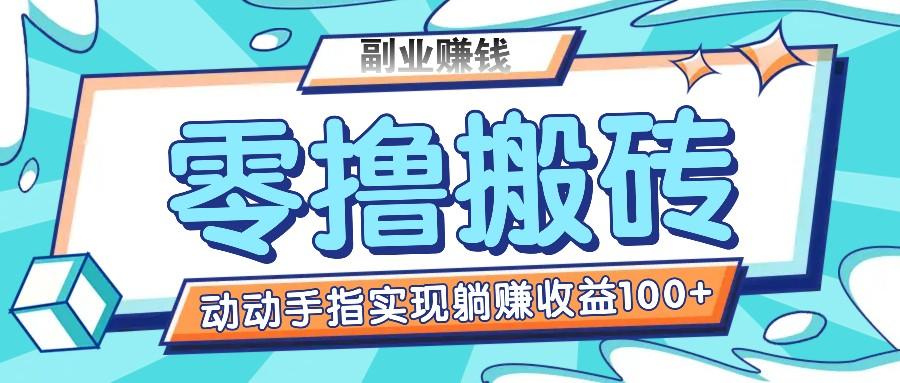 副业赚钱

零撸搬砖

动动手指实现躺赚收益100+